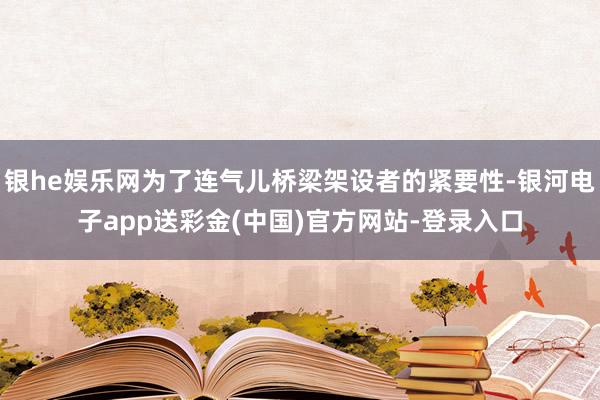 银he娱乐网为了连气儿桥梁架设者的紧要性-银河电子app送彩金(中国)官方网站-登录入口